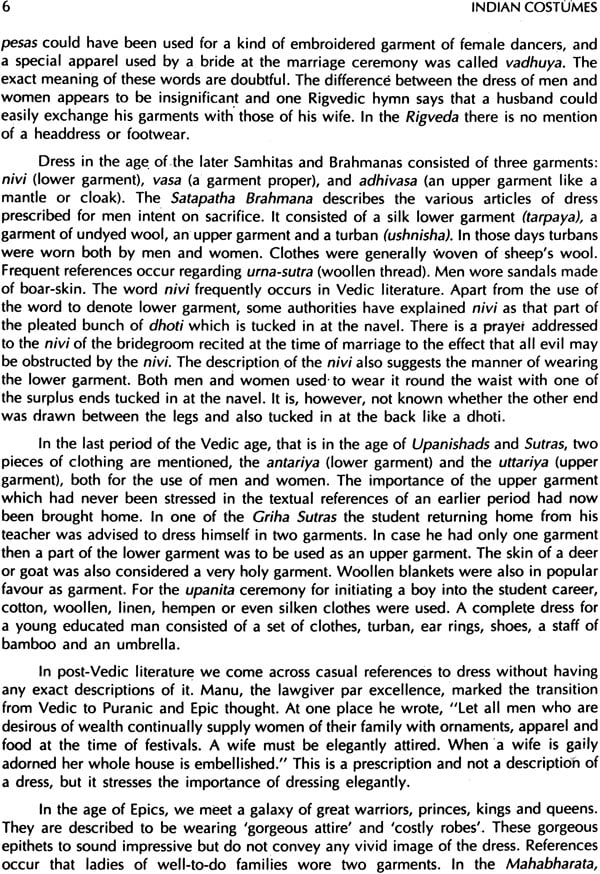 6 INDIAN COSTUMES

pesas could have been used for a kind of embroidered garment of female dancers, and a special apparel used by a bride at the marriage ceremony was called vadhuya. The exact meaning of these words are doubtful. The difference between the dress of men and women appears to be insignificant and one Rigvedic hymn says that a husband could easily exchange his garments with those of his wife. In the Rigveda there is no mention of a headdress or footwear.

Dress in the age of the later Samhitas and Brahmanas consisted of three garments: nivi (lower garment), vasa (a garment proper), and adhivasa (an upper garment like a mantle or cloak). The Satapatha Brahmana describes the various articles of dress prescribed for men intent on sacrifice. It consisted of a silk lower garment (tarpaya), a garment of undyed wool, an upper garment and a turban (ushnisha). In those days turbans were worn both by men and women. Clothes were generally woven of sheep's wool. Frequent references occur regarding urna-sutra (woollen thread). Men wore sandals made of boar-skin. The word nivi frequently occurs in Vedic literature. Apart from the use of the word to denote lower garment, some authorities have explained nivi as that part of the pleated bunch of dhoti which is tucked in at the navel. There is a prayer addressed to the nivi of the bridegroom recited at the time of marriage to the effect that all evil may be obstructed by the nivi. The description of the nivi also suggests the manner of wearing the lower garment. Both men and women used to wear it round the waist with one of the surplus ends tucked in at the navel. It is, however, not known whether the other end was drawn between the legs and also tucked in at the back like a dhoti.

In the last period of the Vedic age, that is in the age of Upanishads and Sutras, two pieces of clothing are mentioned, the antariya (lower garment) and the uttariya (upper garment), both for the use of men and women. The importance of the upper garment which had never been stressed in the textual references of an earlier period had now been brought home. In one of the Griha Sutras the student returning home from his teacher was advised to dress himself in two garments. In case he had only one garment then a part of the lower garment was to be used as an upper garment. The skin of a deer or goat was also considered a very holy garment. Woollen blankets were also in popular favour as garment. For the upanita ceremony for initiating a boy into the student career, cotton, woollen, linen, hempen or even silken clothes were used. A complete dress for a young educated man consisted of a set of clothes, turban, ear rings, shoes, a staff of bamboo and an umbrella.

In post-Vedic literature we come across casual references to dress without having any exact descriptions of it. Manu, the lawgiver par excellence, marked the transition from Vedic to Puranic and Epic thought. At one place he wrote, "Let all men who are desirous of wealth continually supply women of their family with ornaments, apparel and food at the time of festivals. A wife must be elegantly attired. When a wife is gaily adorned her whole house is embellished." This is a prescription and not a description of a dress, but it stresses the importance of dressing elegantly.

In the age of Epics, we meet a galaxy of great warriors, princes, kings and queens. They are described to be wearing 'gorgeous attire' and 'costly robes'. These gorgeous epithets to sound impressive but do not convey any vivid image of the dress. References occur that ladies of well-to-do families wore two garments. In the Mahabharata,